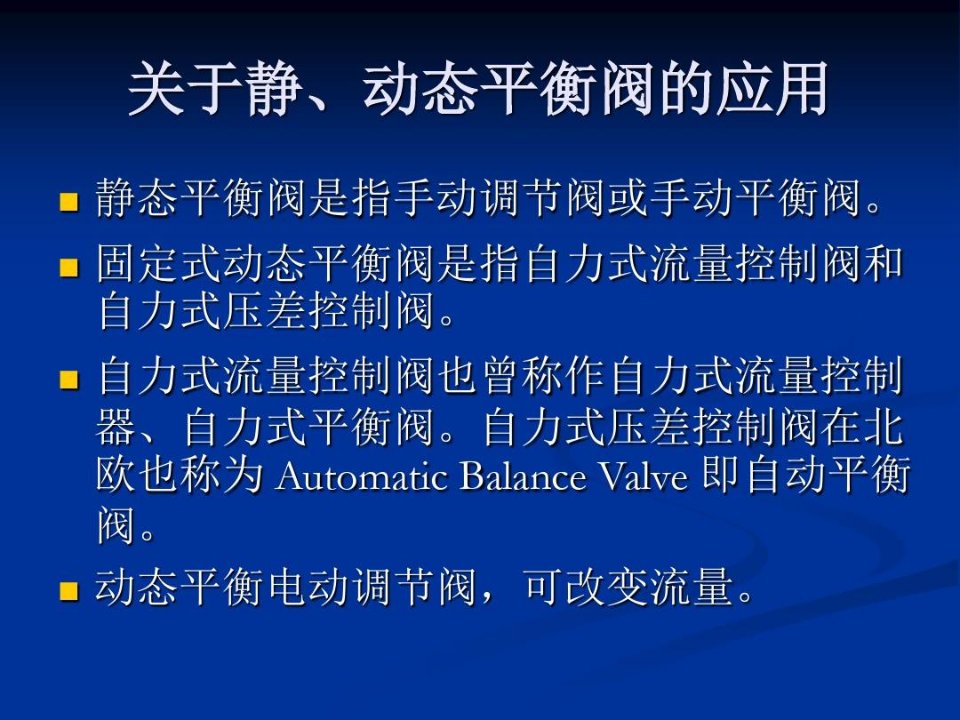 关于静、动态平衡阀的应用

静态平衡阀是指手动调节阀或手动平衡阀。

固定式动态平衡阀是指自力式流量控制阀和自力式压差控制阀。

自力式流量控制阀也曾称作自力式流量控制器、自力式平衡阀。自力式压差控制阀在北欧也称为 Automatic Balance Valve 即自动平衡阀。

动态平衡电动调节阀，可改变流量。